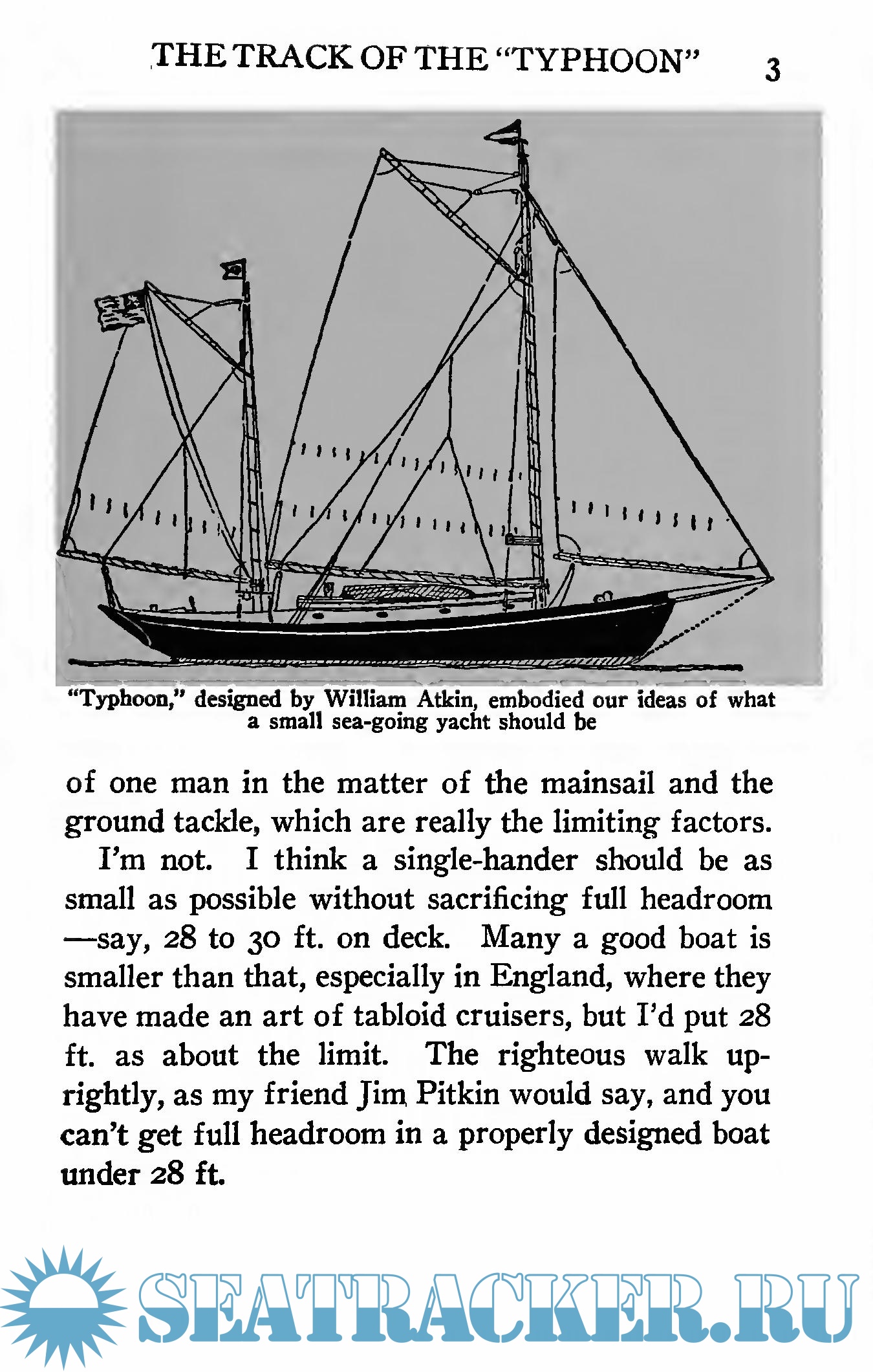 THE TRACK OF THE "TYPHOON" 3

"Typhoon," designed by William Atkin, embodied our ideas of what a small sea-going yacht should be

of one man in the matter of the mainsail and the ground tackle, which are really the limiting factors.

I'm not. I think a single-hander should be as small as possible without sacrificing full headroom —say, 28 to 30 ft. on deck. Many a good boat is smaller than that, especially in England, where they have made an art of tabloid cruisers, but I'd put 28 ft. as about the limit. The righteous walk uprightly, as my friend Jim Pitkin would say, and you can't get full headroom in a properly designed boat under 28 ft.

SEATRACKER.RU